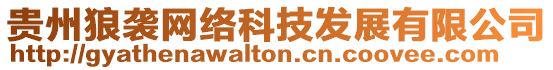 贵州狼袭网络科技发展有限公司
http://gyathenawalton.cn.coovee.com